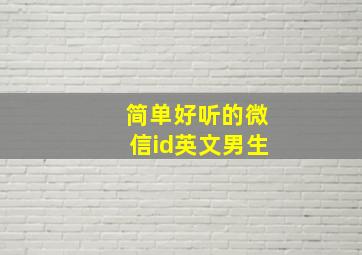 简单好听的微信id英文男生